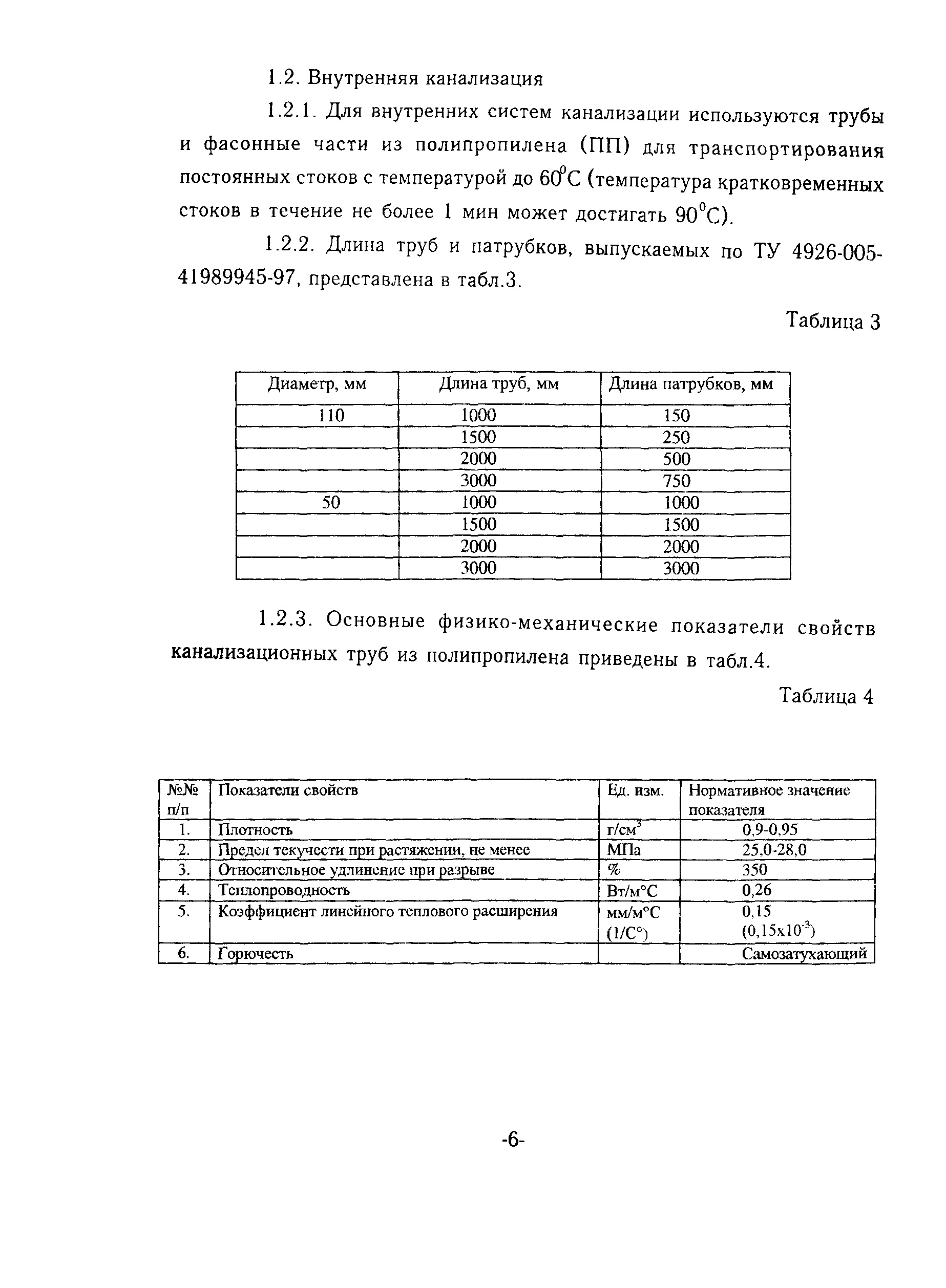 1.2. Внутренняя канализация

1.2.1. Для внутренних систем канализации используются трубы и фасонные части из полипропилена (ПП) для транспортирования постоянных стоков с температурой до $60^0$С (температура кратковременных стоков в течение не более 1 мин может достигать $90^0$С).

1.2.2. Длина труб и патрубков, выпускаемых по ТУ 4926-005-41989945-97, представлена в табл.3.

Таблица 3

| Диаметр, мм | Длина труб, мм | Длина патрубков, мм |
|---|---|---|
| 110 | 1000 | 150 |
| | 1500 | 250 |
| | 2000 | 500 |
| | 3000 | 750 |
| 50 | 1000 | 1000 |
| | 1500 | 1500 |
| | 2000 | 2000 |
| | 3000 | 3000 |

1.2.3. Основные физико-механические показатели свойств канализационных труб из полипропилена приведены в табл.4.

Таблица 4

| №№ п/п | Показатели свойств | Ед. изм. | Нормативное значение показателя |
|---|---|---|---|
| 1. | Плотность | г/см$^3$ | 0,9-0,95 |
| 2. | Предел текучести при растяжении, не менее | МПа | 25,0-28,0 |
| 3. | Относительное удлинение при разрыве | % | 350 |
| 4. | Теплопроводность | Вт/м°С | 0,26 |
| 5. | Коэффициент линейного теплового расширения | мм/м°С (1/С°) | 0,15 (0,15х$10^{-3}$) |
| 6. | Горючесть | | Самозатухающий |

-6-